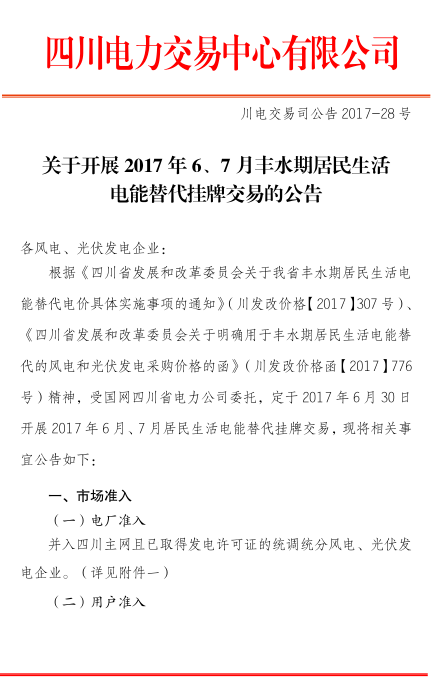 四川电力交易中心有限公司

川电交易司公告 2017-28 号

关于开展 2017 年 6、7 月丰水期居民生活电能替代挂牌交易的公告

各风电、光伏发电企业：

根据《四川省发展和改革委员会关于我省丰水期居民生活电能替代电价具体实施事项的通知》（川发改价格【2017】307 号）、《四川省发展和改革委员会关于明确用于丰水期居民生活电能替代的风电和光伏发电采购价格的函》（川发改价格函【2017】776 号）精神，受国网四川省电力公司委托，定于 2017 年 6 月 30 日开展 2017 年 6 月、7 月居民生活电能替代挂牌交易，现将相关事宜公告如下：

一、市场准入

（一）电厂准入

并入四川主网且已取得发电许可证的统调统分风电、光伏发电企业。（详见附件一）

（二）用户准入